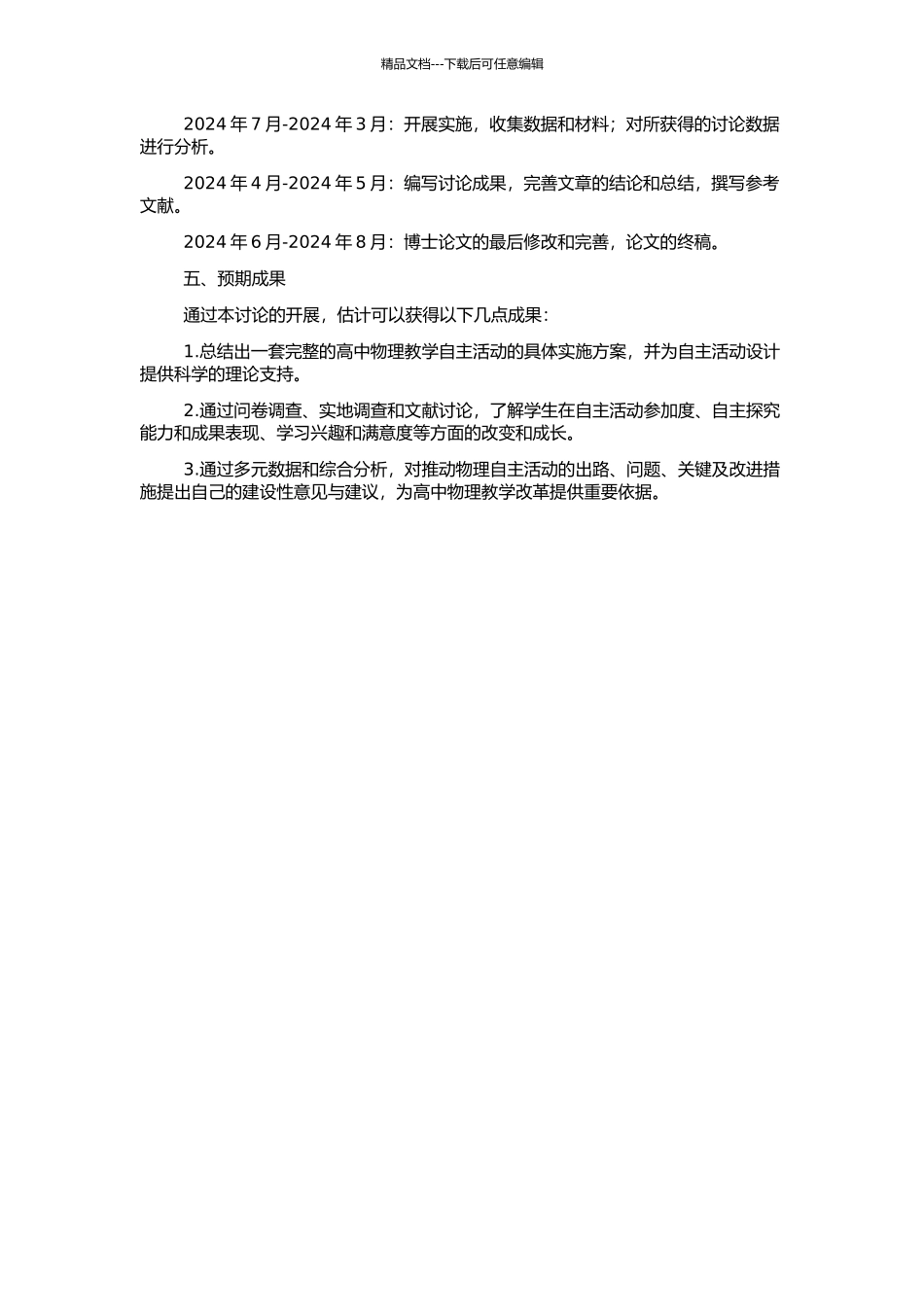 精品文档---下载后可任意编辑

2024 年 7 月-2024 年 3 月：开展实施，收集数据和材料；对所获得的讨论数据进行分析。

2024 年 4 月-2024 年 5 月：编写讨论成果，完善文章的结论和总结，撰写参考文献。

2024 年 6 月-2024 年 8 月：博士论文的最后修改和完善，论文的终稿。

五、预期成果

通过本讨论的开展，估计可以获得以下几点成果：

1.总结出一套完整的高中物理教学自主活动的具体实施方案，并为自主活动设计提供科学的理论支持。

2.通过问卷调查、实地调查和文献讨论，了解学生在自主活动参加度、自主探究能力和成果表现、学习兴趣和满意度等方面的改变和成长。

3.通过多元数据和综合分析，对推动物理自主活动的出路、问题、关键及改进措施提出自己的建设性意见与建议，为高中物理教学改革提供重要依据。